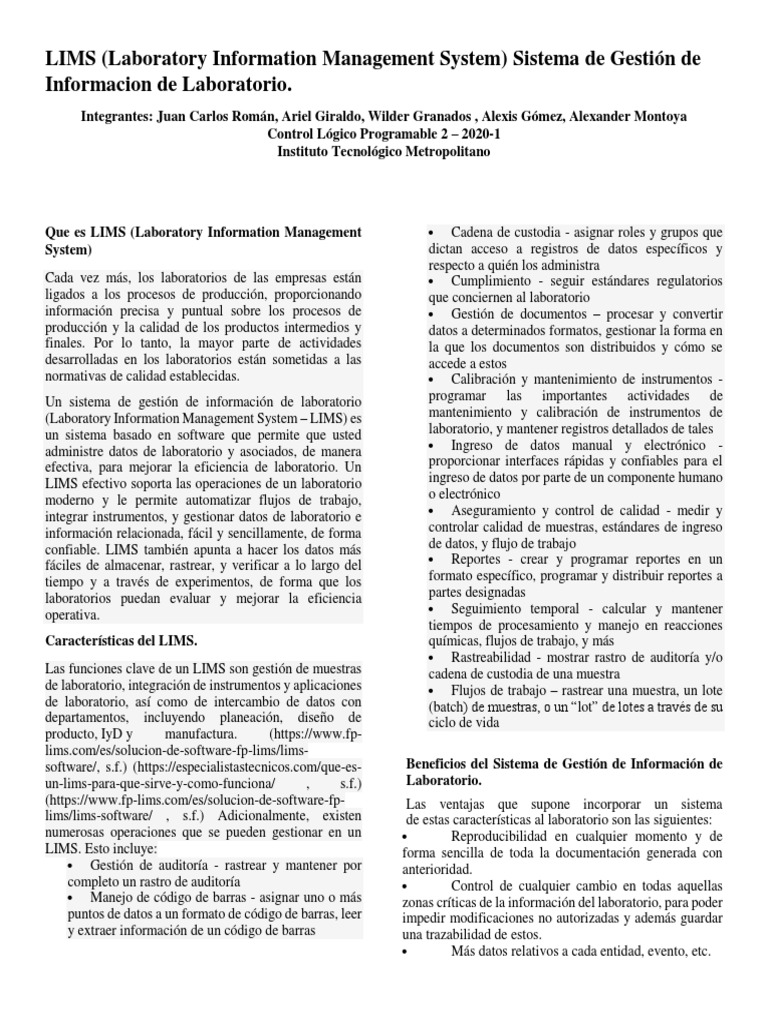 LIMS (Laboratory Information Management System) Sistema de Gestión de Informacion de Laboratorio.

Integrantes: Juan Carlos Román, Ariel Giraldo, Wilder Granados , Alexis Gómez, Alexander Montoya
Control Lógico Programable 2 – 2020-1
Instituto Tecnológico Metropolitano

Que es LIMS (Laboratory Information Management System)

Cada vez más, los laboratorios de las empresas están ligados a los procesos de producción, proporcionando información precisa y puntual sobre los procesos de producción y la calidad de los productos intermedios y finales. Por lo tanto, la mayor parte de actividades desarrolladas en los laboratorios están sometidas a las normativas de calidad establecidas.

Un sistema de gestión de información de laboratorio (Laboratory Information Management System – LIMS) es un sistema basado en software que permite que usted administre datos de laboratorio y asociados, de manera efectiva, para mejorar la eficiencia de laboratorio. Un LIMS efectivo soporta las operaciones de un laboratorio moderno y le permite automatizar flujos de trabajo, integrar instrumentos, y gestionar datos de laboratorio e información relacionada, fácil y sencillamente, de forma confiable. LIMS también apunta a hacer los datos más fáciles de almacenar, rastrear, y verificar a lo largo del tiempo y a través de experimentos, de forma que los laboratorios puedan evaluar y mejorar la eficiencia operativa.

Características del LIMS.

Las funciones clave de un LIMS son gestión de muestras de laboratorio, integración de instrumentos y aplicaciones de laboratorio, así como de intercambio de datos con departamentos, incluyendo planeación, diseño de producto, IyD y manufactura. (https://www.fp-lims.com/es/solucion-de-software-fp-lims/lims-software/, s.f.) (https://especialistastecnicos.com/que-es-un-lims-para-que-sirve-y-como-funciona/ , s.f.) (https://www.fp-lims.com/es/solucion-de-software-fp-lims/lims-software/ , s.f.) Adicionalmente, existen numerosas operaciones que se pueden gestionar en un LIMS. Esto incluye:
• Gestión de auditoría - rastrear y mantener por completo un rastro de auditoría
• Manejo de código de barras - asignar uno o más puntos de datos a un formato de código de barras, leer y extraer información de un código de barras
• Cadena de custodia - asignar roles y grupos que dictan acceso a registros de datos específicos y respecto a quién los administra
• Cumplimiento - seguir estándares regulatorios que conciernen al laboratorio
• Gestión de documentos – procesar y convertir datos a determinados formatos, gestionar la forma en la que los documentos son distribuidos y cómo se accede a estos
• Calibración y mantenimiento de instrumentos - programar las importantes actividades de mantenimiento y calibración de instrumentos de laboratorio, y mantener registros detallados de tales
• Ingreso de datos manual y electrónico - proporcionar interfaces rápidas y confiables para el ingreso de datos por parte de un componente humano o electrónico
• Aseguramiento y control de calidad - medir y controlar calidad de muestras, estándares de ingreso de datos, y flujo de trabajo
• Reportes - crear y programar reportes en un formato específico, programar y distribuir reportes a partes designadas
• Seguimiento temporal - calcular y mantener tiempos de procesamiento y manejo en reacciones químicas, flujos de trabajo, y más
• Rastreabilidad - mostrar rastro de auditoría y/o cadena de custodia de una muestra
• Flujos de trabajo – rastrear una muestra, un lote (batch) de muestras, o un “lot” de lotes a través de su ciclo de vida

Beneficios del Sistema de Gestión de Información de Laboratorio.

Las ventajas que supone incorporar un sistema de estas características al laboratorio son las siguientes:
• Reproducibilidad en cualquier momento y de forma sencilla de toda la documentación generada con anterioridad.
• Control de cualquier cambio en todas aquellas zonas críticas de la información del laboratorio, para poder impedir modificaciones no autorizadas y además guardar una trazabilidad de estos.
• Más datos relativos a cada entidad, evento, etc.